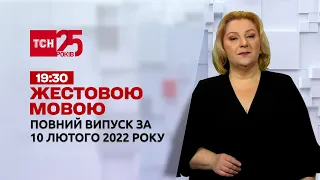 ТСН 25 РОКІВ

19:30
ЖЕСТОВОЮ МОВОЮ
ПОВНИЙ ВИПУСК ЗА 10 ЛЮТОГО 2022 РОКУ